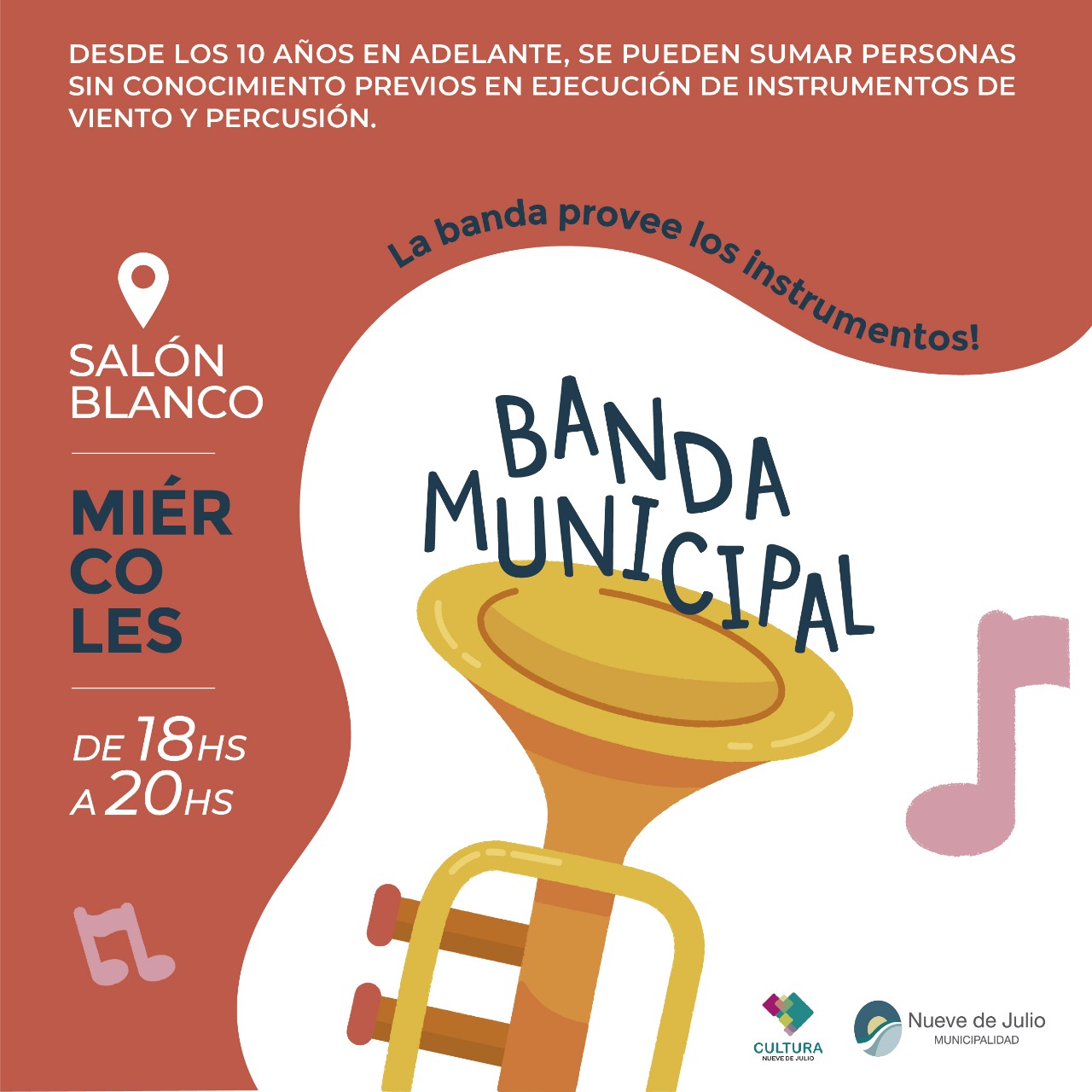 DESDE LOS 10 AÑOS EN ADELANTE, SE PUEDEN SUMAR PERSONAS SIN CONOCIMIENTO PREVIOS EN EJECUCIÓN DE INSTRUMENTOS DE VIENTO Y PERCUSIÓN.

La banda provee los instrumentos!

SALÓN
BLANCO

MIÉR
CO
LES

DE 18HS
A 20HS

BANDA
MUNICIPAL

CULTURA
NUEVE DE JULIO

Nueve de Julio
MUNICIPALIDAD